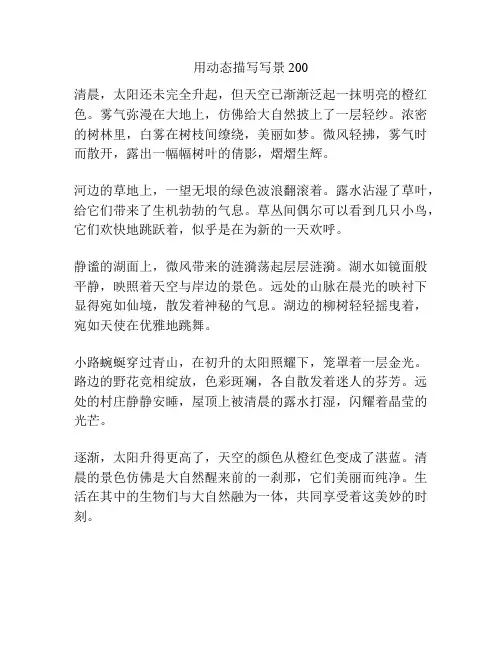 用动态描写写景 200

清晨，太阳还未完全升起，但天空已渐渐泛起一抹明亮的橙红色。雾气弥漫在大地上，仿佛给大自然披上了一层轻纱。浓密的树林里，白雾在树枝间缭绕，美丽如梦。微风轻拂，雾气时而散开，露出一幅幅树叶的倩影，熠熠生辉。

河边的草地上，一望无垠的绿色波浪翻滚着。露水沾湿了草叶，给它们带来了生机勃勃的气息。草丛间偶尔可以看到几只小鸟，它们欢快地跳跃着，似乎是在为新的一天欢呼。

静谧的湖面上，微风带来的涟漪荡起层层涟漪。湖水如镜面般平静，映照着天空与岸边的景色。远处的山脉在晨光的映衬下显得宛如仙境，散发着神秘的气息。湖边的柳树轻轻摇曳着，宛如天使在优雅地跳舞。

小路蜿蜒穿过青山，在初升的太阳照耀下，笼罩着一层金光。路边的野花竞相绽放，色彩斑斓，各自散发着迷人的芬芳。远处的村庄静静安睡，屋顶上被清晨的露水打湿，闪耀着晶莹的光芒。

逐渐，太阳升得更高了，天空的颜色从橙红色变成了湛蓝。清晨的景色仿佛是大自然醒来前的一刹那，它们美丽而纯净。生活在其中的生物们与大自然融为一体，共同享受着这美妙的时刻。